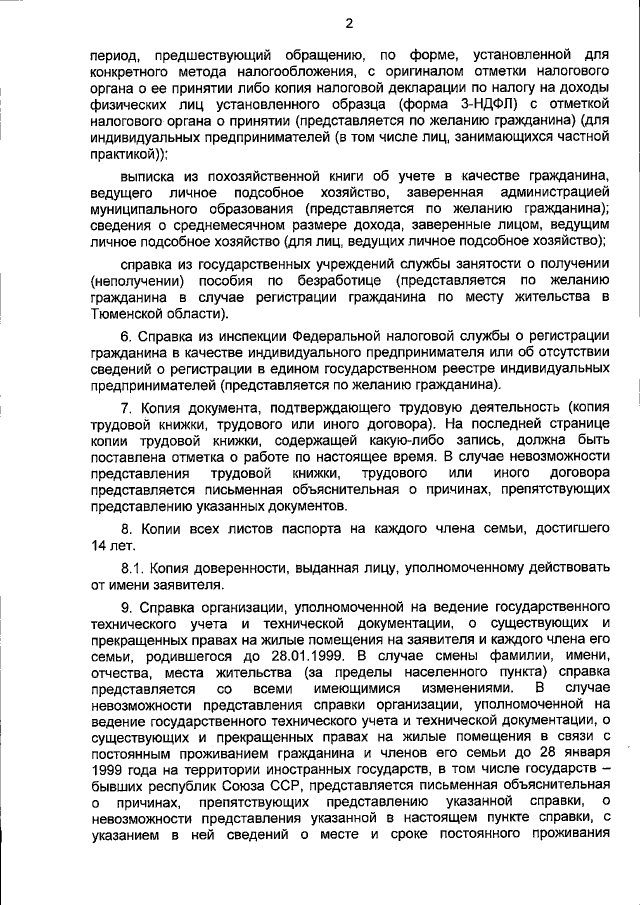 2

период, предшествующий обращению, по форме, установленной для конкретного метода налогообложения, с оригиналом отметки налогового органа о ее принятии либо копия налоговой декларации по налогу на доходы физических лиц установленного образца (форма 3-НДФЛ) с отметкой налогового органа о принятии (представляется по желанию гражданина) (для индивидуальных предпринимателей (в том числе лиц, занимающихся частной практикой));

выписка из похозяйственной книги об учете в качестве гражданина, ведущего личное подсобное хозяйство, заверенная администрацией муниципального образования (представляется по желанию гражданина); сведения о среднемесячном размере дохода, заверенные лицом, ведущим личное подсобное хозяйство (для лиц, ведущих личное подсобное хозяйство);

справка из государственных учреждений службы занятости о получении (неполучении) пособия по безработице (представляется по желанию гражданина в случае регистрации гражданина по месту жительства в Тюменской области).

6. Справка из инспекции Федеральной налоговой службы о регистрации гражданина в качестве индивидуального предпринимателя или об отсутствии сведений о регистрации в едином государственном реестре индивидуальных предпринимателей (представляется по желанию гражданина).

7. Копия документа, подтверждающего трудовую деятельность (копия трудовой книжки, трудового или иного договора). На последней странице копии трудовой книжки, содержащей какую-либо запись, должна быть поставлена отметка о работе по настоящее время. В случае невозможности представления трудовой книжки, трудового или иного договора представляется письменная объяснительная о причинах, препятствующих представлению указанных документов.

8. Копии всех листов паспорта на каждого члена семьи, достигшего 14 лет.

8.1. Копия доверенности, выданная лицу, уполномоченному действовать от имени заявителя.

9. Справка организации, уполномоченной на ведение государственного технического учета и технической документации, о существующих и прекращенных правах на жилые помещения на заявителя и каждого члена его семьи, родившегося до 28.01.1999. В случае смены фамилии, имени, отчества, места жительства (за пределы населенного пункта) справка представляется со всеми имеющимися изменениями. В случае невозможности представления справки организации, уполномоченной на ведение государственного технического учета и технической документации, о существующих и прекращенных правах на жилые помещения в связи с постоянным проживанием гражданина и членов его семьи до 28 января 1999 года на территории иностранных государств, в том числе государств – бывших республик Союза ССР, представляется письменная объяснительная о причинах, препятствующих представлению указанной справки, о невозможности представления указанной в настоящем пункте справки, с указанием в ней сведений о месте и сроке постоянного проживания